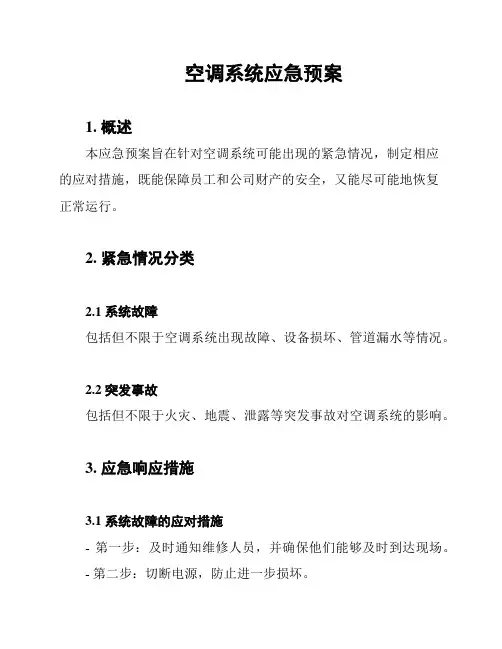 空调系统应急预案

1. 概述

本应急预案旨在针对空调系统可能出现的紧急情况，制定相应的应对措施，既能保障员工和公司财产的安全，又能尽可能地恢复正常运行。

2. 紧急情况分类

2.1 系统故障

包括但不限于空调系统出现故障、设备损坏、管道漏水等情况。

2.2 突发事故

包括但不限于火灾、地震、泄露等突发事故对空调系统的影响。

3. 应急响应措施

3.1 系统故障的应对措施

- 第一步：及时通知维修人员，并确保他们能够及时到达现场。

- 第二步：切断电源，防止进一步损坏。